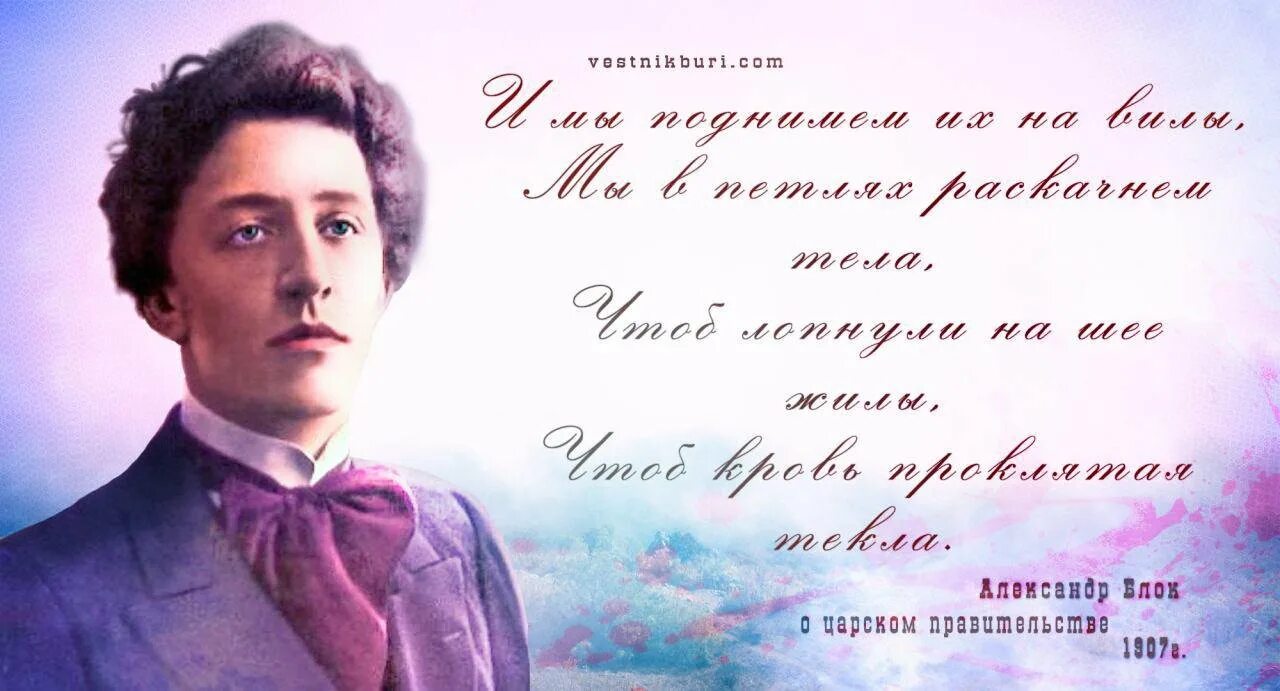 vestnikburi.com

И мы поднимем их на вилы,
Мы в петлях раскачнем тела,
Чтоб лопнули на шее жилы,
Чтоб кровь проклятая текла.

Александр Блок
о царском правительстве
1907г.